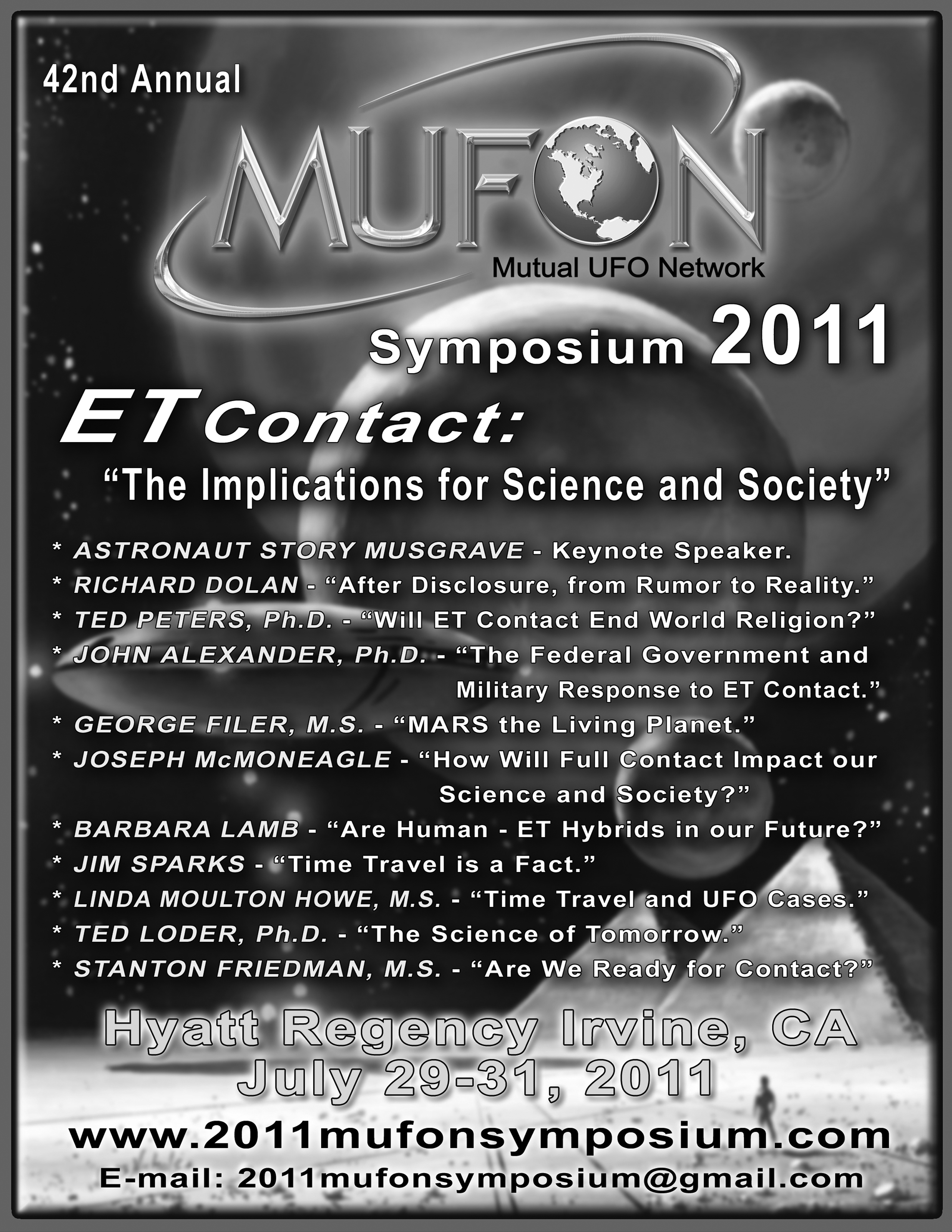 42nd Annual

MUFON

Mutual UFO Network

Symposium 2011

ET Contact:

"The Implications for Science and Society"

* ASTRONAUT STORY MUSGRAVE - Keynote Speaker.
* RICHARD DOLAN - "After Disclosure, from Rumor to Reality."
* TED PETERS, Ph.D. - "Will ET Contact End World Religion?"
* JOHN ALEXANDER, Ph.D. - "The Federal Government and Military Response to ET Contact."
* GEORGE FILER, M.S. - "MARS the Living Planet."
* JOSEPH McMONEAGLE - "How Will Full Contact Impact our Science and Society?"
* BARBARA LAMB - "Are Human - ET Hybrids in our Future?"
* JIM SPARKS - "Time Travel is a Fact."
* LINDA MOULTON HOWE, M.S. - "Time Travel and UFO Cases."
* TED LODER, Ph.D. - "The Science of Tomorrow."
* STANTON FRIEDMAN, M.S. - "Are We Ready for Contact?"

Hyatt Regency Irvine, CA
July 29-31, 2011

www.2011mufonsymposium.com

E-mail: 2011mufonsymposium@gmail.com